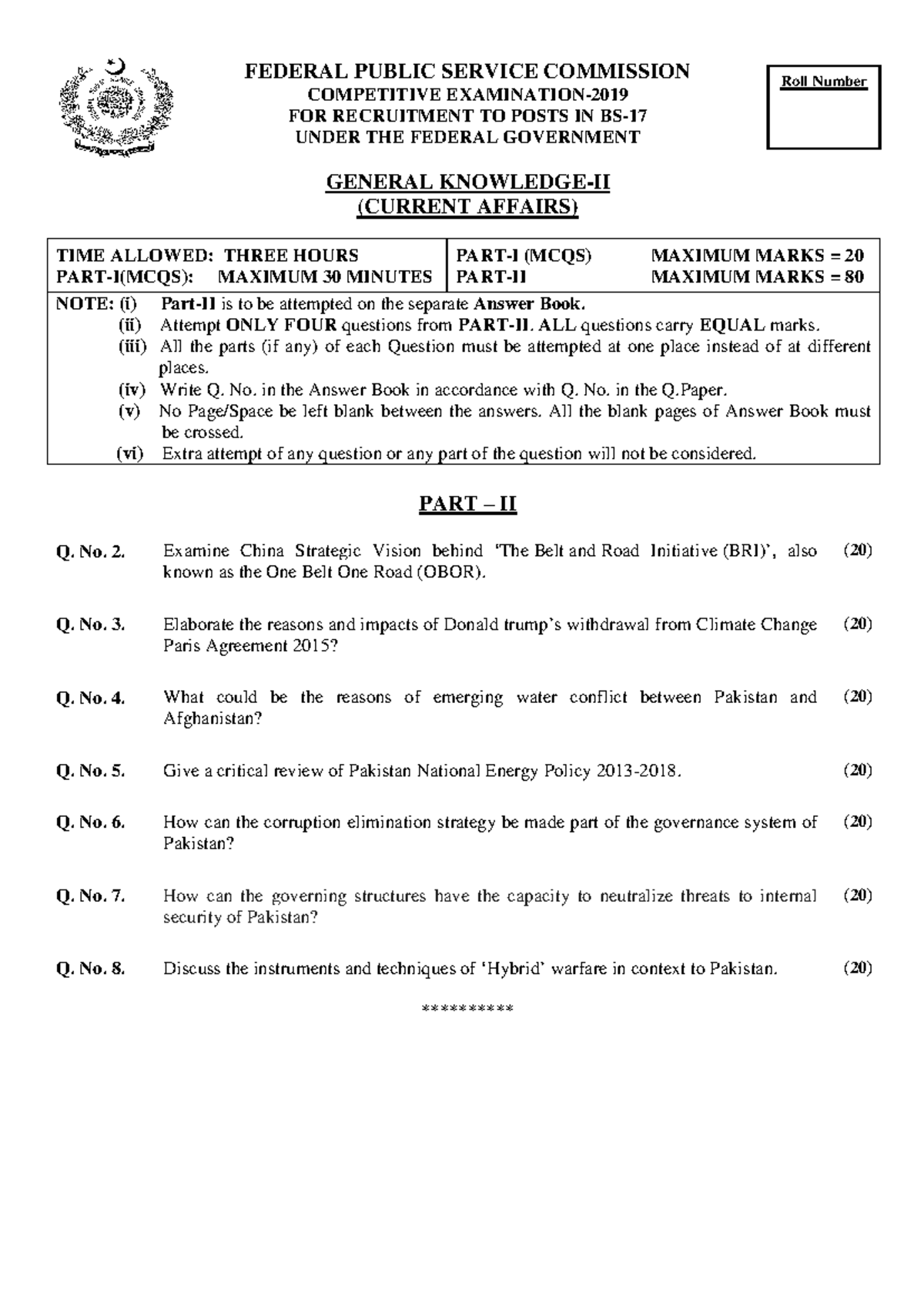 FEDERAL PUBLIC SERVICE COMMISSION
COMPETITIVE EXAMINATION-2019
FOR RECRUITMENT TO POSTS IN BS-17
UNDER THE FEDERAL GOVERNMENT

Roll Number

GENERAL KNOWLEDGE-II
(CURRENT AFFAIRS)

TIME ALLOWED: THREE HOURS
PART-I(MCQS): MAXIMUM 30 MINUTES

PART-I (MCQS) MAXIMUM MARKS = 20
PART-II MAXIMUM MARKS = 80

NOTE: (i) Part-II is to be attempted on the separate Answer Book.
(ii) Attempt ONLY FOUR questions from PART-II. ALL questions carry EQUAL marks.
(iii) All the parts (if any) of each Question must be attempted at one place instead of at different places.
(iv) Write Q. No. in the Answer Book in accordance with Q. No. in the Q.Paper.
(v) No Page/Space be left blank between the answers. All the blank pages of Answer Book must be crossed.
(vi) Extra attempt of any question or any part of the question will not be considered.

PART – II

Q. No. 2. Examine China Strategic Vision behind 'The Belt and Road Initiative (BRI)', also known as the One Belt One Road (OBOR). (20)

Q. No. 3. Elaborate the reasons and impacts of Donald trump's withdrawal from Climate Change Paris Agreement 2015? (20)

Q. No. 4. What could be the reasons of emerging water conflict between Pakistan and Afghanistan? (20)

Q. No. 5. Give a critical review of Pakistan National Energy Policy 2013-2018. (20)

Q. No. 6. How can the corruption elimination strategy be made part of the governance system of Pakistan? (20)

Q. No. 7. How can the governing structures have the capacity to neutralize threats to internal security of Pakistan? (20)

Q. No. 8. Discuss the instruments and techniques of 'Hybrid' warfare in context to Pakistan. (20)

**********